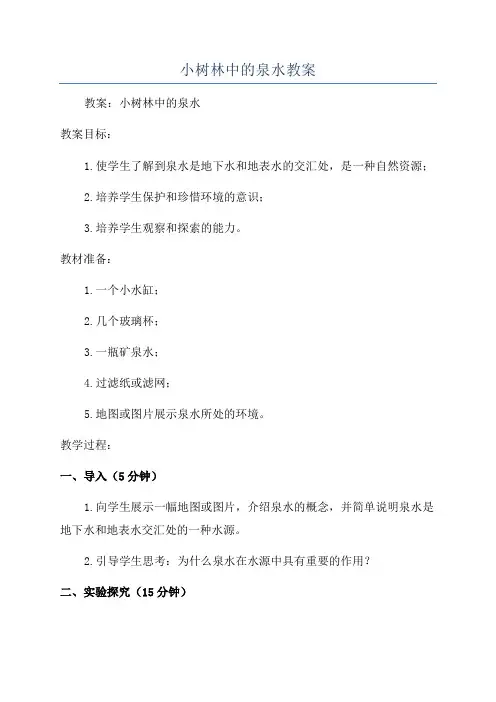 小树林中的泉水教案

教案：小树林中的泉水

教案目标：

1.使学生了解到泉水是地下水和地表水的交汇处，是一种自然资源；

2.培养学生保护和珍惜环境的意识；

3.培养学生观察和探索的能力。

教材准备：

1.一个小水缸；

2.几个玻璃杯；

3.一瓶矿泉水；

4.过滤纸或滤网；

5.地图或图片展示泉水所处的环境。

教学过程：

一、导入（5分钟）

1.向学生展示一幅地图或图片，介绍泉水的概念，并简单说明泉水是地下水和地表水交汇处的一种水源。

2.引导学生思考：为什么泉水在水源中具有重要的作用？

二、实验探究（15分钟）